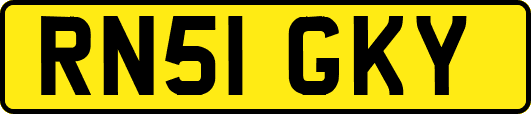 RN51 GKY